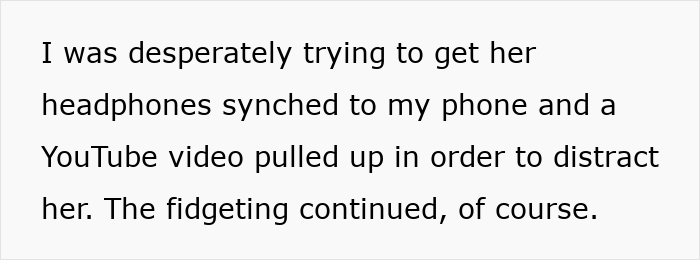 I was desperately trying to get her headphones synched to my phone and a YouTube video pulled up in order to distract her. The fidgeting continued, of course.